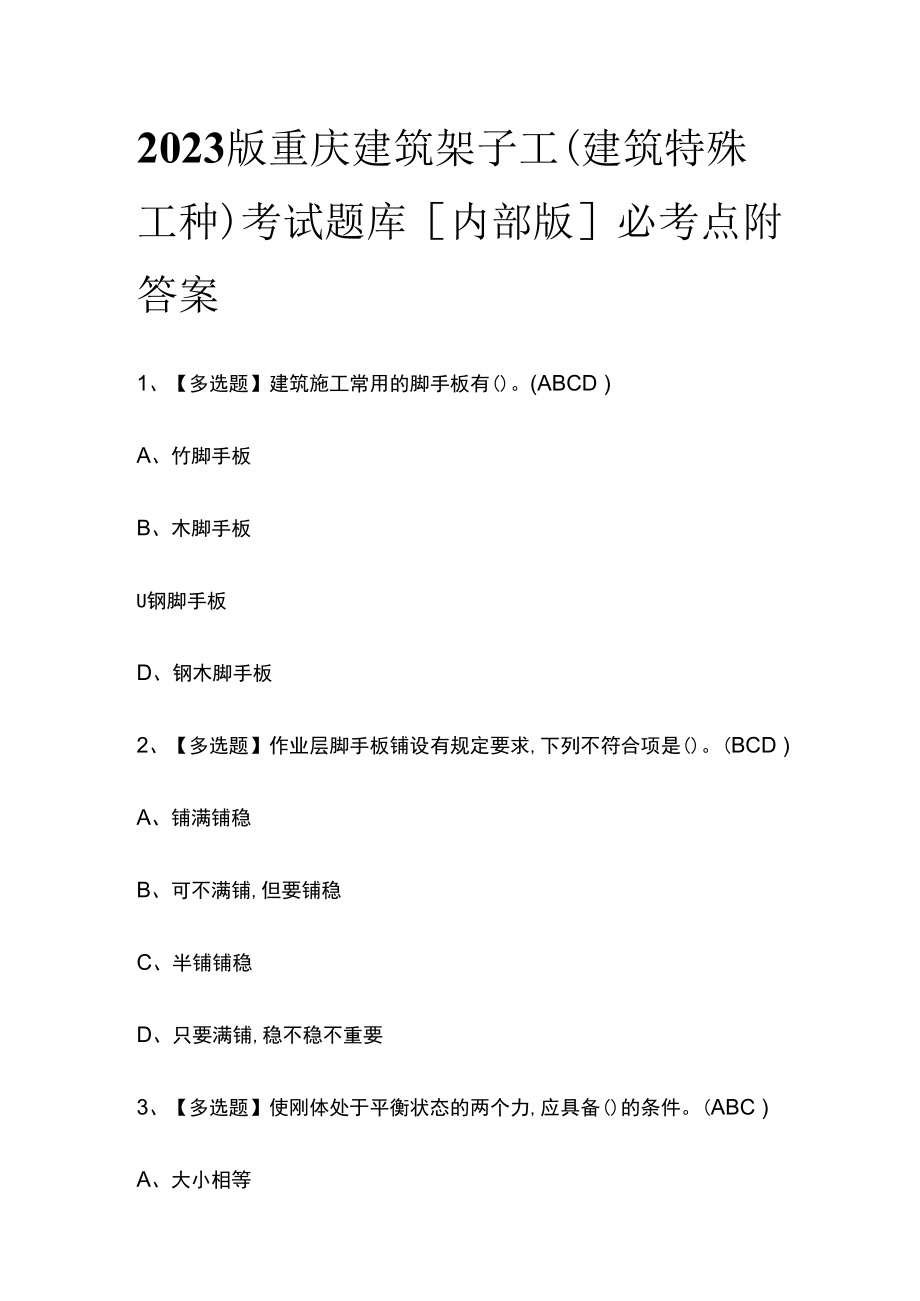 2023版重庆建筑架子工(建筑特殊工种)考试题库［内部版］必考点附答案

1、【多选题】建筑施工常用的脚手板有()。(ABCD )

A、竹脚手板

B、木脚手板

U钢脚手板

D、钢木脚手板

2、【多选题】作业层脚手板铺设有规定要求,下列不符合项是()。(BCD )

A、铺满铺稳

B、可不满铺,但要铺稳

C、半铺铺稳

D、只要满铺,稳不稳不重要

3、【多选题】使刚体处于平衡状态的两个力,应具备()的条件。(ABC )

A、大小相等